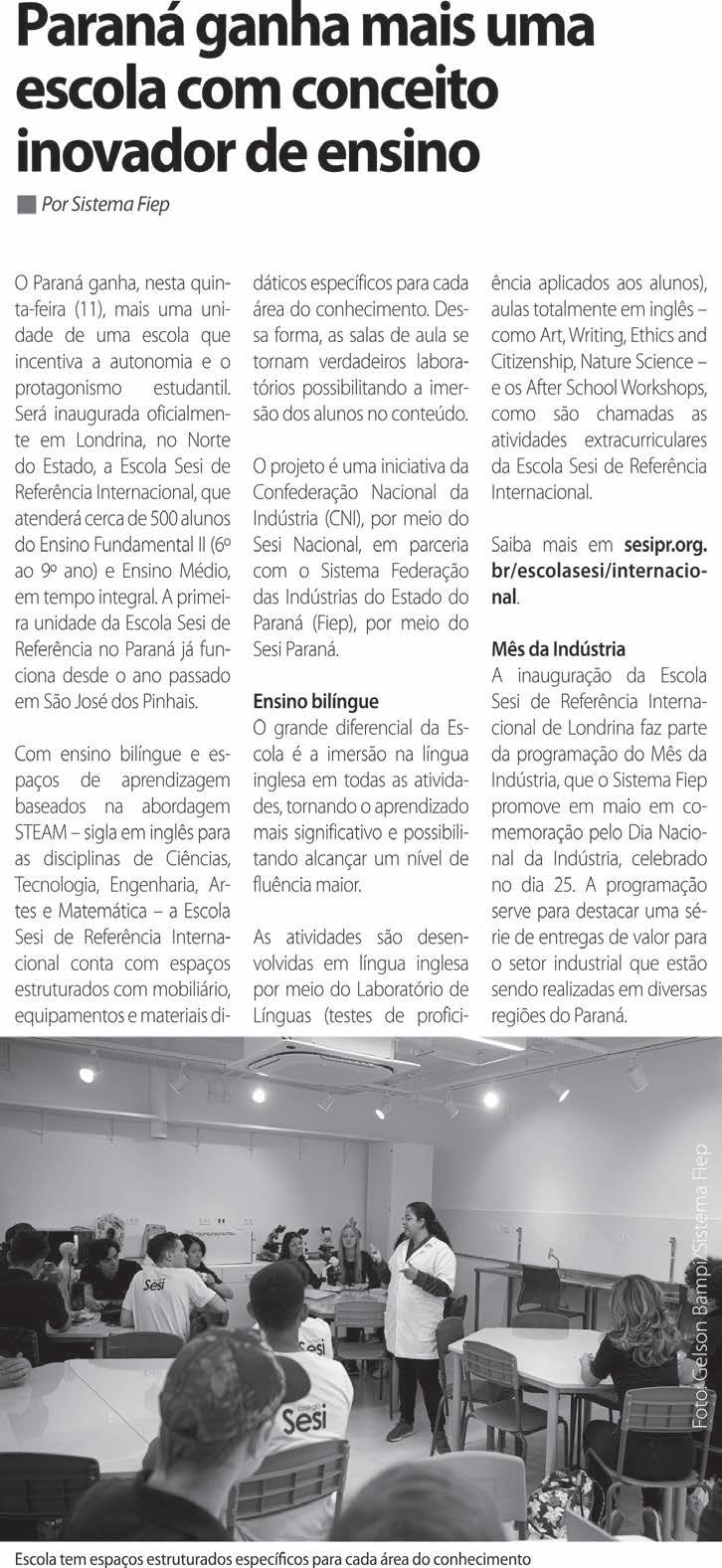 Paraná ganha mais uma escola com conceito inovador de ensino

Por Sistema Fiep

O Paraná ganha, nesta quinta-feira (11), mais uma unidade de uma escola que incentiva a autonomia e o protagonismo estudantil. Será inaugurada oficialmente em Londrina, no Norte do Estado, a Escola Sesi de Referência Internacional, que atenderá cerca de 500 alunos do Ensino Fundamental II (6º ao 9º ano) e Ensino Médio, em tempo integral. A primeira unidade da Escola Sesi de Referência no Paraná já funciona desde o ano passado em São José dos Pinhais.

Com ensino bilíngue e espaços de aprendizagem baseados na abordagem STEAM – sigla em inglês para as disciplinas de Ciências, Tecnologia, Engenharia, Artes e Matemática – a Escola Sesi de Referência Internacional conta com espaços estruturados com mobiliário, equipamentos e materiais didáticos específicos para cada área do conhecimento. Dessa forma, as salas de aula se tornam verdadeiros laboratórios possibilitando a imersão dos alunos no conteúdo.

O projeto é uma iniciativa da Confederação Nacional da Indústria (CNI), por meio do Sesi Nacional, em parceria com o Sistema Federação das Indústrias do Estado do Paraná (Fiep), por meio do Sesi Paraná.

Ensino bilíngue
O grande diferencial da Escola é a imersão na língua inglesa em todas as atividades, tornando o aprendizado mais significativo e possibilitando alcançar um nível de fluência maior.

As atividades são desenvolvidas em língua inglesa por meio do Laboratório de Línguas (testes de proficiência aplicados aos alunos), aulas totalmente em inglês – como Art, Writing, Ethics and Citizenship, Nature Science – e os After School Workshops, como são chamadas as atividades extracurriculares da Escola Sesi de Referência Internacional.

Saiba mais em sesipr.org.br/escolasesi/internacional.

Mês da Indústria
A inauguração da Escola Sesi de Referência Internacional de Londrina faz parte da programação do Mês da Indústria, que o Sistema Fiep promove em maio em comemoração pelo Dia Nacional da Indústria, celebrado no dia 25. A programação serve para destacar uma série de entregas de valor para o setor industrial que estão sendo realizadas em diversas regiões do Paraná.

Sesi
Sesi
Sesi

Foto: Gelson Bampi/Sistema Fiep

Escola tem espaços estruturados específicos para cada área do conhecimento